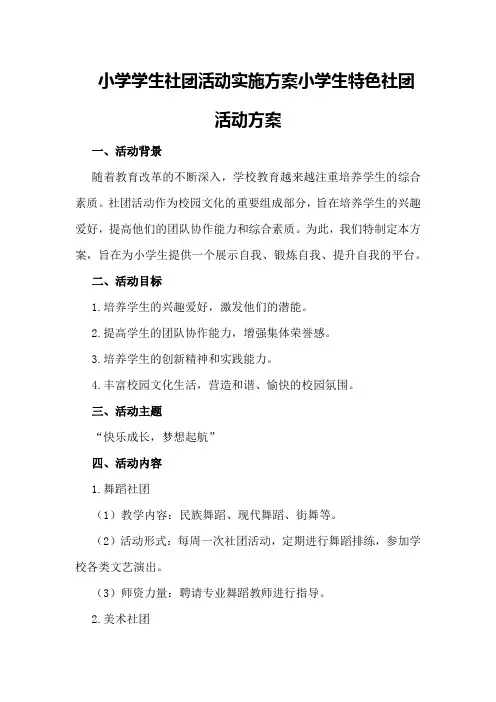 小学学生社团活动实施方案小学生特色社团活动方案

一、活动背景

随着教育改革的不断深入，学校教育越来越注重培养学生的综合素质。社团活动作为校园文化的重要组成部分，旨在培养学生的兴趣爱好，提高他们的团队协作能力和综合素质。为此，我们特制定本方案，旨在为小学生提供一个展示自我、锻炼自我、提升自我的平台。

二、活动目标

1.培养学生的兴趣爱好，激发他们的潜能。

2.提高学生的团队协作能力，增强集体荣誉感。

3.培养学生的创新精神和实践能力。

4.丰富校园文化生活，营造和谐、愉快的校园氛围。

三、活动主题

“快乐成长，梦想起航”

四、活动内容

1.舞蹈社团

（1）教学内容：民族舞蹈、现代舞蹈、街舞等。

（2）活动形式：每周一次社团活动，定期进行舞蹈排练，参加学校各类文艺演出。

（3）师资力量：聘请专业舞蹈教师进行指导。

2.美术社团